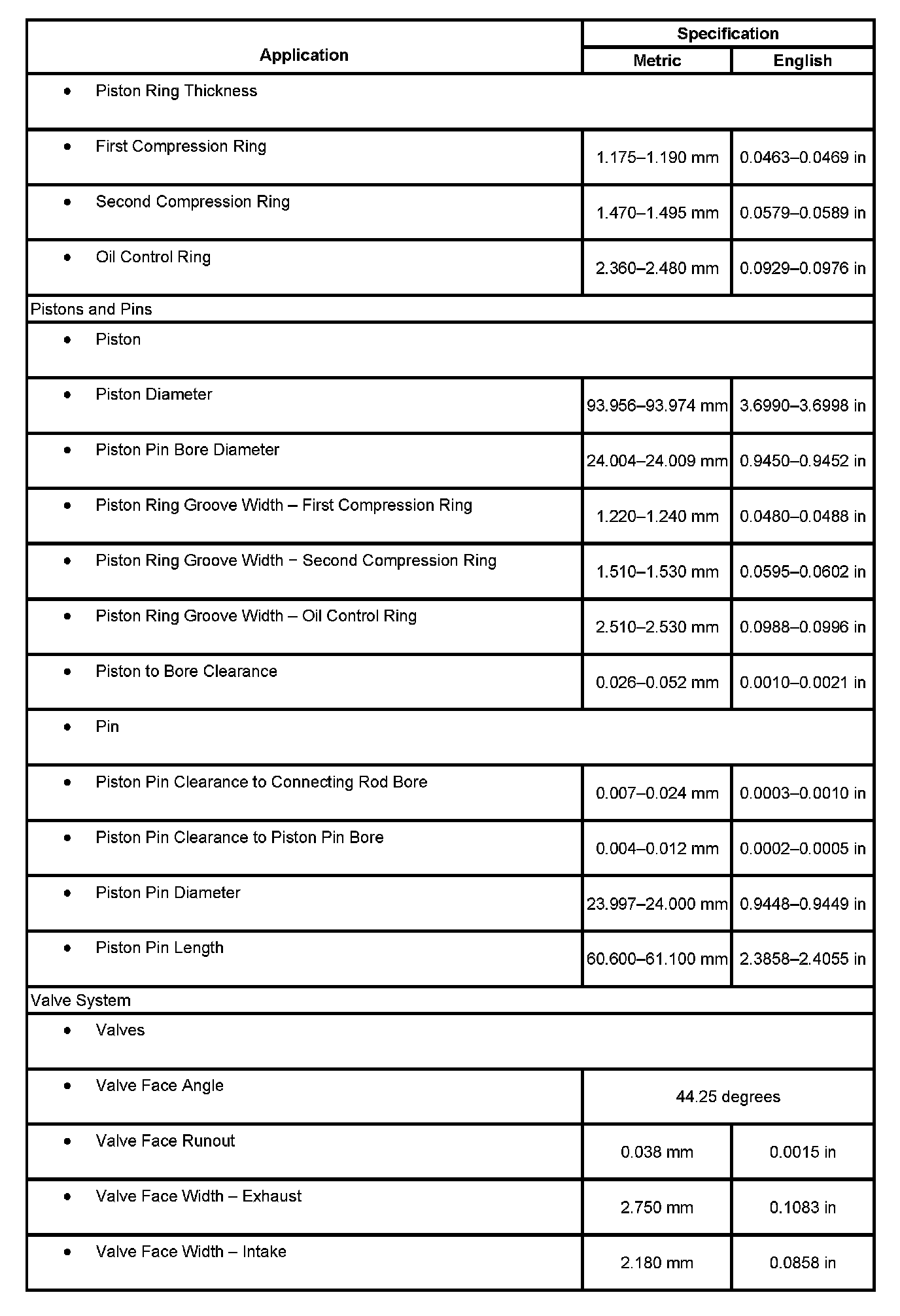 | Application | Specification Metric | Specification English |
|---|---|---|
| • Piston Ring Thickness | | |
| • First Compression Ring | 1.175–1.190 mm | 0.0463–0.0469 in |
| • Second Compression Ring | 1.470–1.495 mm | 0.0579–0.0589 in |
| • Oil Control Ring | 2.360–2.480 mm | 0.0929–0.0976 in |
| Pistons and Pins | | |
| • Piston | | |
| • Piston Diameter | 93.956–93.974 mm | 3.6990–3.6998 in |
| • Piston Pin Bore Diameter | 24.004–24.009 mm | 0.9450–0.9452 in |
| • Piston Ring Groove Width – First Compression Ring | 1.220–1.240 mm | 0.0480–0.0488 in |
| • Piston Ring Groove Width − Second Compression Ring | 1.510–1.530 mm | 0.0595–0.0602 in |
| • Piston Ring Groove Width – Oil Control Ring | 2.510–2.530 mm | 0.0988–0.0996 in |
| • Piston to Bore Clearance | 0.026–0.052 mm | 0.0010–0.0021 in |
| • Pin | | |
| • Piston Pin Clearance to Connecting Rod Bore | 0.007–0.024 mm | 0.0003–0.0010 in |
| • Piston Pin Clearance to Piston Pin Bore | 0.004–0.012 mm | 0.0002–0.0005 in |
| • Piston Pin Diameter | 23.997–24.000 mm | 0.9448–0.9449 in |
| • Piston Pin Length | 60.600–61.100 mm | 2.3858–2.4055 in |
| Valve System | | |
| • Valves | | |
| • Valve Face Angle | 44.25 degrees | |
| • Valve Face Runout | 0.038 mm | 0.0015 in |
| • Valve Face Width – Exhaust | 2.750 mm | 0.1083 in |
| • Valve Face Width – Intake | 2.180 mm | 0.0858 in |